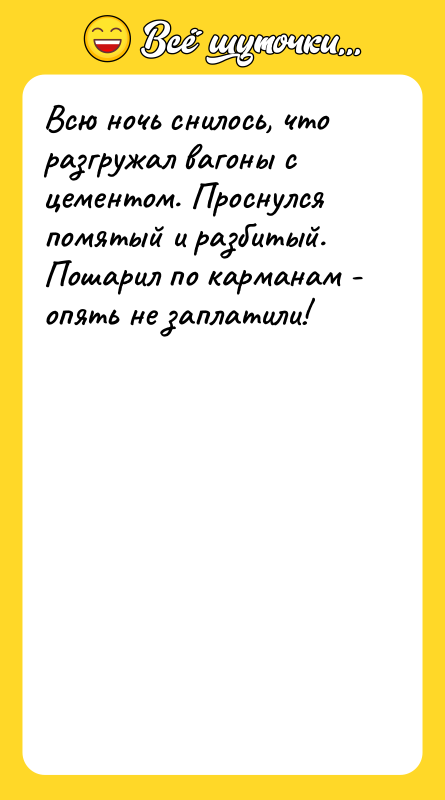 Всё шуточки...

Всю ночь снилось, что разгружал вагоны с цементом. Проснулся помятый и разбитый. Пошарил по карманам - опять не заплатили!